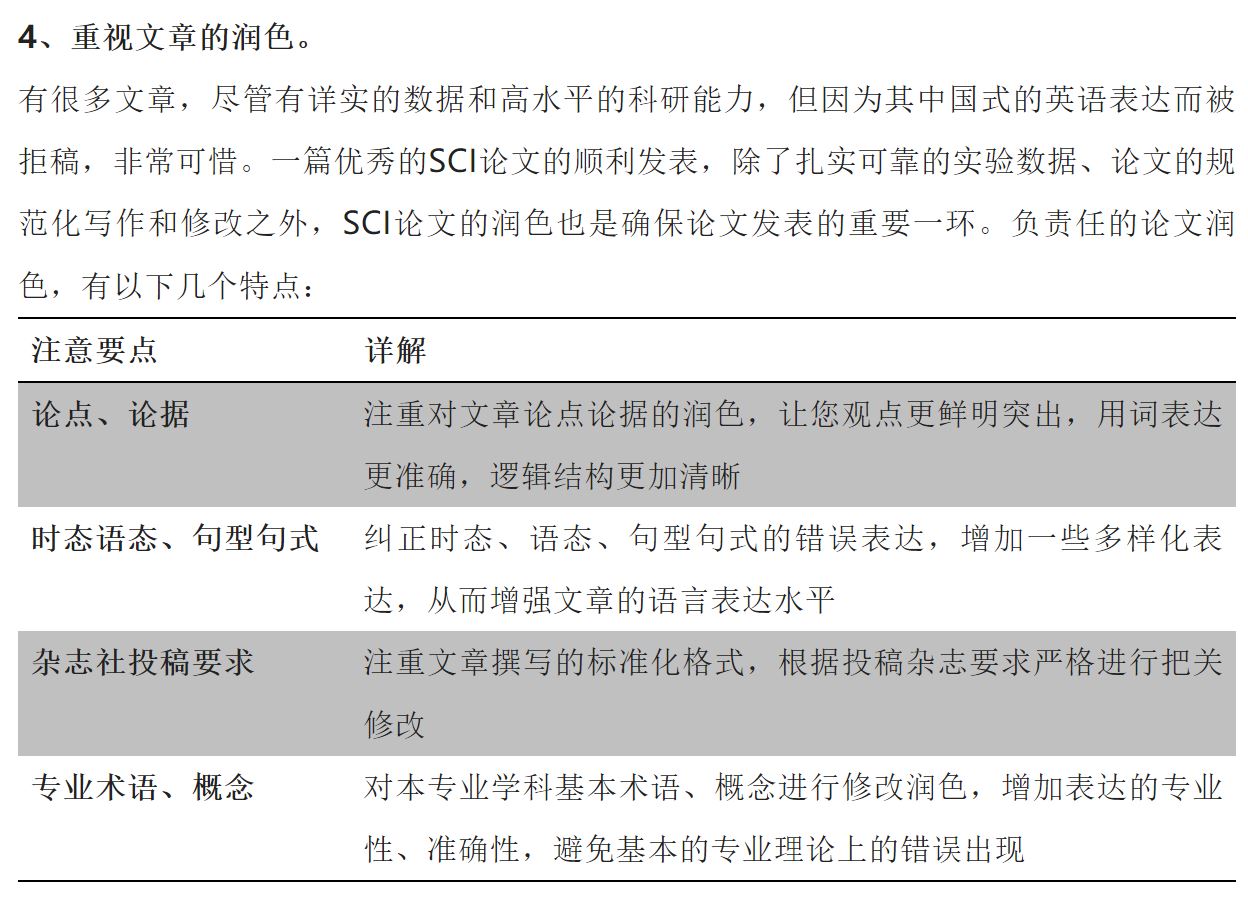 4、重视文章的润色。

有很多文章，尽管有详实的数据和高水平的科研能力，但因为其中国式的英语表达而被拒稿，非常可惜。一篇优秀的SCI论文的顺利发表，除了扎实可靠的实验数据、论文的规范化写作和修改之外，SCI论文的润色也是确保论文发表的重要一环。负责任的论文润色，有以下几个特点：

| 注意要点 | 详解 |
|---|---|
| 论点、论据 | 注重对文章论点论据的润色，让您观点更鲜明突出，用词表达更准确，逻辑结构更加清晰 |
| 时态语态、句型句式 | 纠正时态、语态、句型句式的错误表达，增加一些多样化表达，从而增强文章的语言表达水平 |
| 杂志社投稿要求 | 注重文章撰写的标准化格式，根据投稿杂志要求严格进行把关修改 |
| 专业术语、概念 | 对本专业学科基本术语、概念进行修改润色，增加表达的专业性、准确性，避免基本的专业理论上的错误出现 |